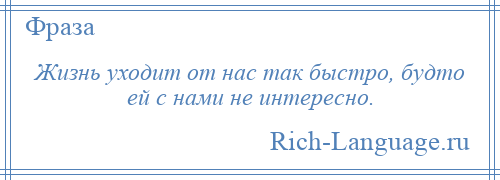 Фраза

Жизнь уходит от нас так быстро, будто ей с нами не интересно.

Rich-Language.ru